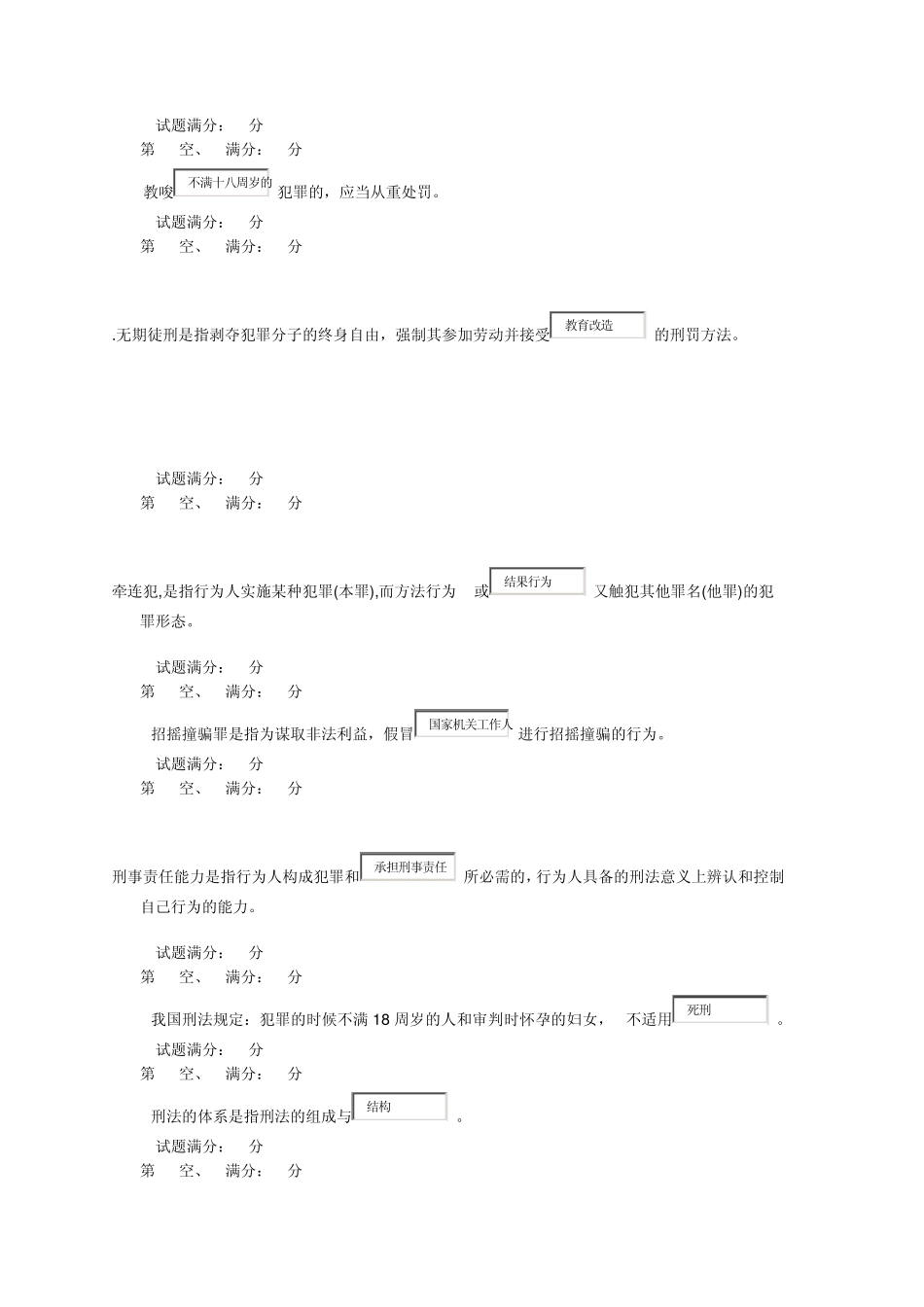 试题满分： 分
第 空、 满分： 分

教唆 不满十八周岁的 犯罪的，应当从重处罚。

试题满分： 分
第 空、 满分： 分

.无期徒刑是指剥夺犯罪分子的终身自由，强制其参加劳动并接受 教育改造 的刑罚方法。

试题满分： 分
第 空、 满分： 分

牵连犯,是指行为人实施某种犯罪(本罪),而方法行为 或 结果行为 又触犯其他罪名(他罪)的犯罪形态。

试题满分： 分
第 空、 满分： 分

招摇撞骗罪是指为谋取非法利益，假冒 国家机关工作人 进行招摇撞骗的行为。

试题满分： 分
第 空、 满分： 分

刑事责任能力是指行为人构成犯罪和 承担刑事责任 所必需的，行为人具备的刑法意义上辨认和控制自己行为的能力。

试题满分： 分
第 空、 满分： 分

我国刑法规定：犯罪的时候不满 18 周岁的人和审判时怀孕的妇女， 不适用 死刑 。

试题满分： 分
第 空、 满分： 分

刑法的体系是指刑法的组成与 结构 。

试题满分： 分
第 空、 满分： 分